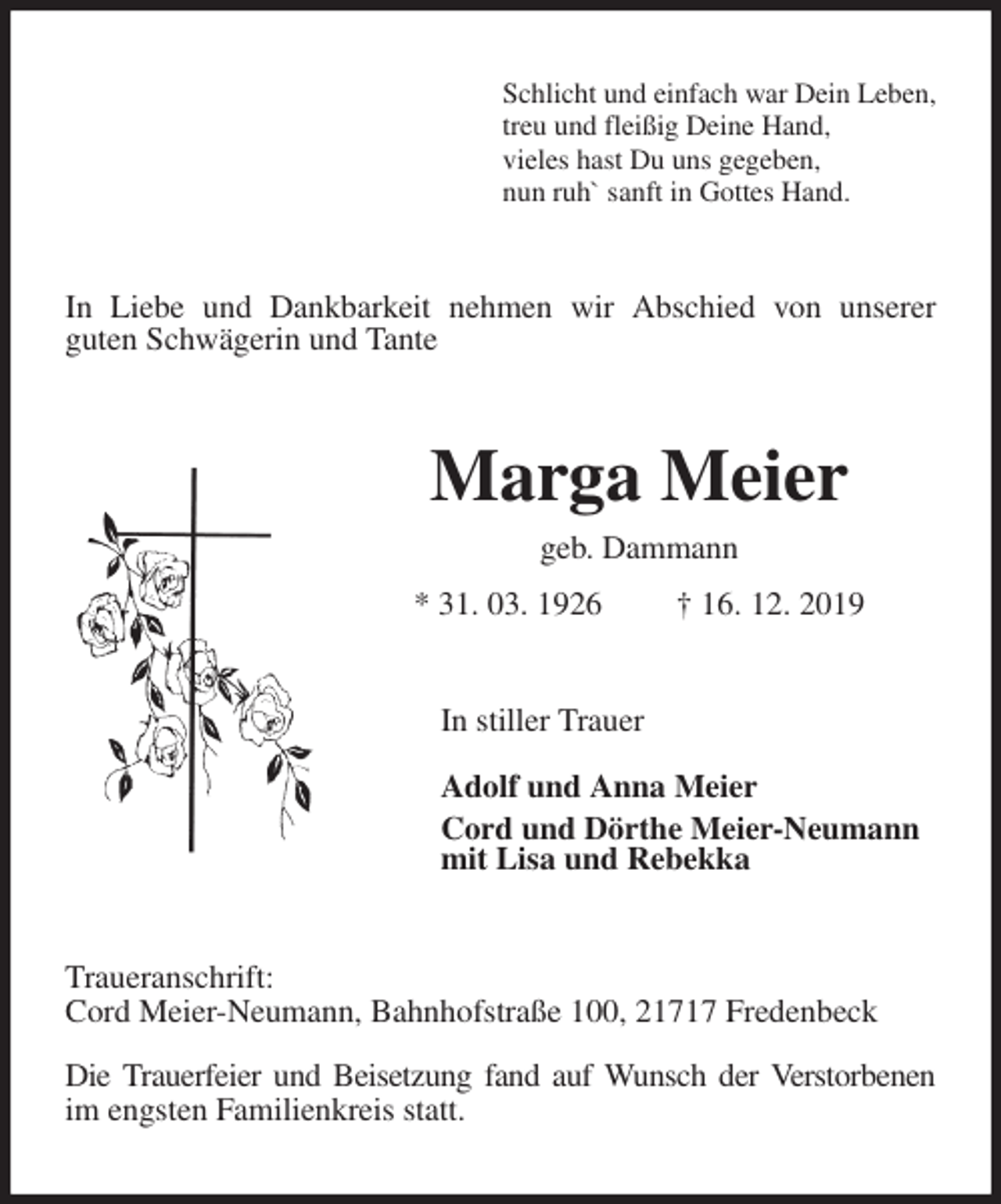 Schlicht und einfach war Dein Leben,
treu und fleißig Deine Hand,
vieles hast Du uns gegeben,
nun ruh` sanft in Gottes Hand.

In Liebe und Dankbarkeit nehmen wir Abschied von unserer guten Schwägerin und Tante

Marga Meier

geb. Dammann

* 31. 03. 1926 † 16. 12. 2019

In stiller Trauer

Adolf und Anna Meier
Cord und Dörthe Meier-Neumann
mit Lisa und Rebekka

Traueranschrift:
Cord Meier-Neumann, Bahnhofstraße 100, 21717 Fredenbeck

Die Trauerfeier und Beisetzung fand auf Wunsch der Verstorbenen im engsten Familienkreis statt.